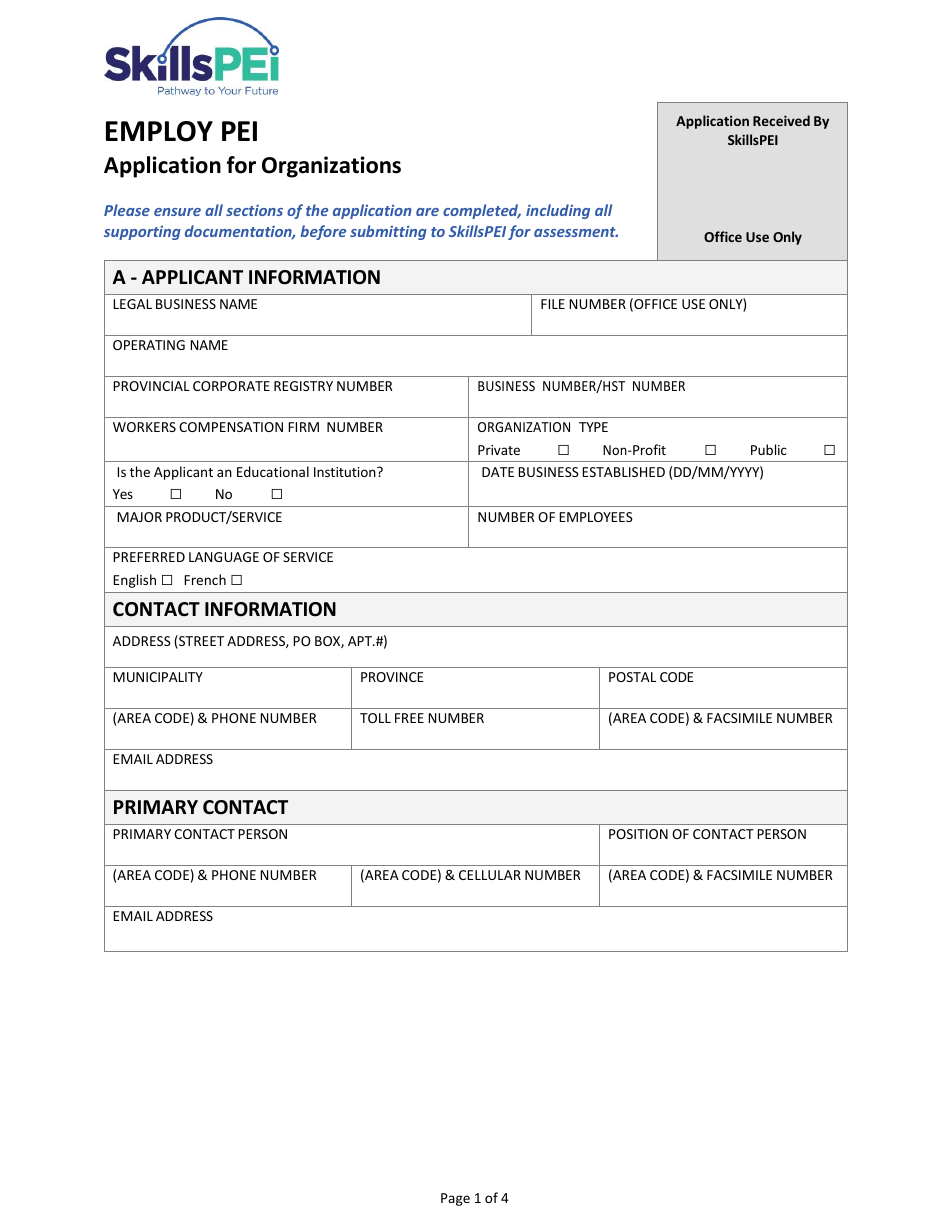 SkillsPEI
Pathway to Your Future

EMPLOY PEI
Application for Organizations

Please ensure all sections of the application are completed, including all supporting documentation, before submitting to SkillsPEI for assessment.

Application Received By SkillsPEI

Office Use Only

A - APPLICANT INFORMATION

LEGAL BUSINESS NAME
FILE NUMBER (OFFICE USE ONLY)

OPERATING NAME

PROVINCIAL CORPORATE REGISTRY NUMBER
BUSINESS NUMBER/HST NUMBER

WORKERS COMPENSATION FIRM NUMBER
ORGANIZATION TYPE
Private ☐ Non-Profit ☐ Public ☐

Is the Applicant an Educational Institution?
Yes ☐ No ☐
DATE BUSINESS ESTABLISHED (DD/MM/YYYY)

MAJOR PRODUCT/SERVICE
NUMBER OF EMPLOYEES

PREFERRED LANGUAGE OF SERVICE
English ☐ French ☐

CONTACT INFORMATION

ADDRESS (STREET ADDRESS, PO BOX, APT.#)

MUNICIPALITY
PROVINCE
POSTAL CODE

(AREA CODE) & PHONE NUMBER
TOLL FREE NUMBER
(AREA CODE) & FACSIMILE NUMBER

EMAIL ADDRESS

PRIMARY CONTACT

PRIMARY CONTACT PERSON
POSITION OF CONTACT PERSON

(AREA CODE) & PHONE NUMBER
(AREA CODE) & CELLULAR NUMBER
(AREA CODE) & FACSIMILE NUMBER

EMAIL ADDRESS

Page 1 of 4